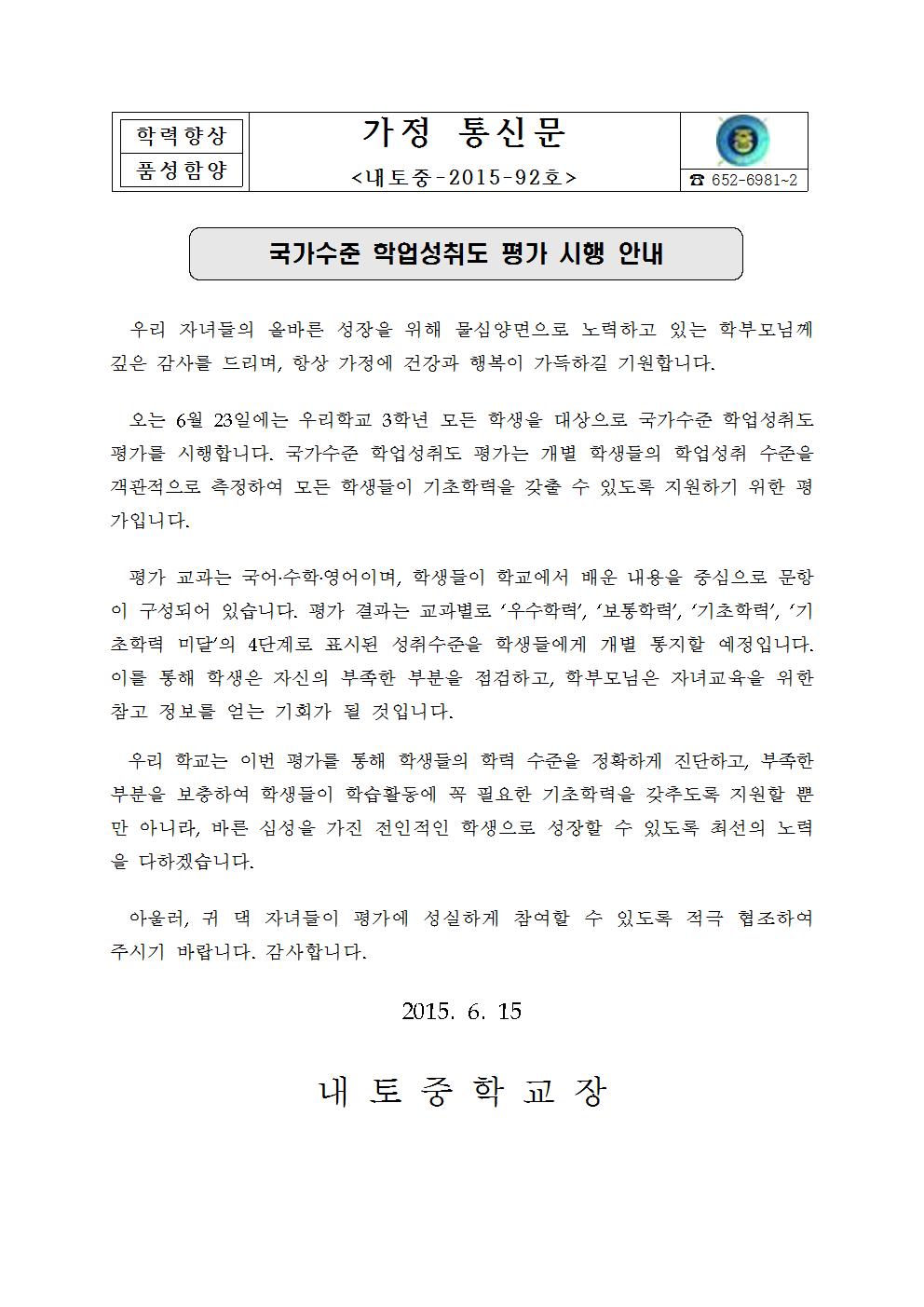 학력향상

품성함양

가정 통신문

<내토중-2015-92호>

☎ 652-6981~2

국가수준 학업성취도 평가 시행 안내

우리 자녀들의 올바른 성장을 위해 물심양면으로 노력하고 있는 학부모님께 깊은 감사를 드리며, 항상 가정에 건강과 행복이 가득하길 기원합니다.

오는 6월 23일에는 우리학교 3학년 모든 학생을 대상으로 국가수준 학업성취도 평가를 시행합니다. 국가수준 학업성취도 평가는 개별 학생들의 학업성취 수준을 객관적으로 측정하여 모든 학생들이 기초학력을 갖출 수 있도록 지원하기 위한 평가입니다.

평가 교과는 국어·수학·영어이며, 학생들이 학교에서 배운 내용을 중심으로 문항이 구성되어 있습니다. 평가 결과는 교과별로 '우수학력', '보통학력', '기초학력', '기초학력 미달'의 4단계로 표시된 성취수준을 학생들에게 개별 통지할 예정입니다. 이를 통해 학생은 자신의 부족한 부분을 점검하고, 학부모님은 자녀교육을 위한 참고 정보를 얻는 기회가 될 것입니다.

우리 학교는 이번 평가를 통해 학생들의 학력 수준을 정확하게 진단하고, 부족한 부분을 보충하여 학생들이 학습활동에 꼭 필요한 기초학력을 갖추도록 지원할 뿐만 아니라, 바른 심성을 가진 전인적인 학생으로 성장할 수 있도록 최선의 노력을 다하겠습니다.

아울러, 귀 댁 자녀들이 평가에 성실하게 참여할 수 있도록 적극 협조하여 주시기 바랍니다. 감사합니다.

2015. 6. 15

내 토 중 학 교 장